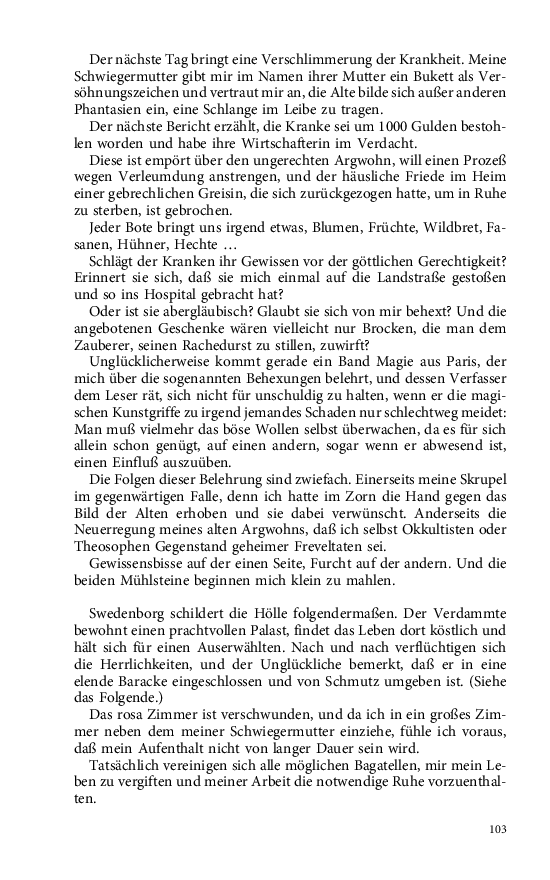 Der nächste Tag bringt eine Verschlimmerung der Krankheit. Meine Schwiegermutter gibt mir im Namen ihrer Mutter ein Bukett als Versöhnungszeichen und vertraut mir an, die Alte bilde sich außer anderen Phantasien ein, eine Schlange im Leibe zu tragen.
Der nächste Bericht erzählt, die Kranke sei um 1000 Gulden bestohlen worden und habe ihre Wirtschafterin im Verdacht.
Diese ist empört über den ungerechten Argwohn, will einen Prozeß wegen Verleumdung anstrengen, und der häusliche Friede im Heim einer gebrechlichen Greisin, die sich zurückgezogen hatte, um in Ruhe zu sterben, ist gebrochen.
Jeder Bote bringt uns irgend etwas, Blumen, Früchte, Wildbret, Fasanen, Hühner, Hechte …
Schlägt der Kranken ihr Gewissen vor der göttlichen Gerechtigkeit? Erinnert sie sich, daß sie mich einmal auf die Landstraße gestoßen und so ins Hospital gebracht hat?
Oder ist sie abergläubisch? Glaubt sie sich von mir behext? Und die angebotenen Geschenke wären vielleicht nur Brocken, die man dem Zauberer, seinen Rachedurst zu stillen, zuwirft?
Unglücklicherweise kommt gerade ein Band Magie aus Paris, der mich über die sogenannten Behexungen belehrt, und dessen Verfasser dem Leser rät, sich nicht für unschuldig zu halten, wenn er die magischen Kunstgriffe zu irgend jemandes Schaden nur schlechtweg meidet: Man muß vielmehr das böse Wollen selbst überwachen, da es für sich allein schon genügt, auf einen andern, sogar wenn er abwesend ist, einen Einfluß auszuüben.
Die Folgen dieser Belehrung sind zwiefach. Einerseits meine Skrupel im gegenwärtigen Falle, denn ich hatte im Zorn die Hand gegen das Bild der Alten erhoben und sie dabei verwünscht. Anderseits die Neuerregung meines alten Argwohns, daß ich selbst Okkultisten oder Theosophen Gegenstand geheimer Freveltaten sei.
Gewissensbisse auf der einen Seite, Furcht auf der andern. Und die beiden Mühlsteine beginnen mich klein zu mahlen.

Swedenborg schildert die Hölle folgendermaßen. Der Verdammte bewohnt einen prachtvollen Palast, findet das Leben dort köstlich und hält sich für einen Auserwählten. Nach und nach verflüchtigen sich die Herrlichkeiten, und der Unglückliche bemerkt, daß er in eine elende Baracke eingeschlossen und von Schmutz umgeben ist. (Siehe das Folgende.)
Das rosa Zimmer ist verschwunden, und da ich in ein großes Zimmer neben dem meiner Schwiegermutter einziehe, fühle ich voraus, daß mein Aufenthalt nicht von langer Dauer sein wird.
Tatsächlich vereinigen sich alle möglichen Bagatellen, mir mein Leben zu vergiften und meiner Arbeit die notwendige Ruhe vorzuenthalten.

103